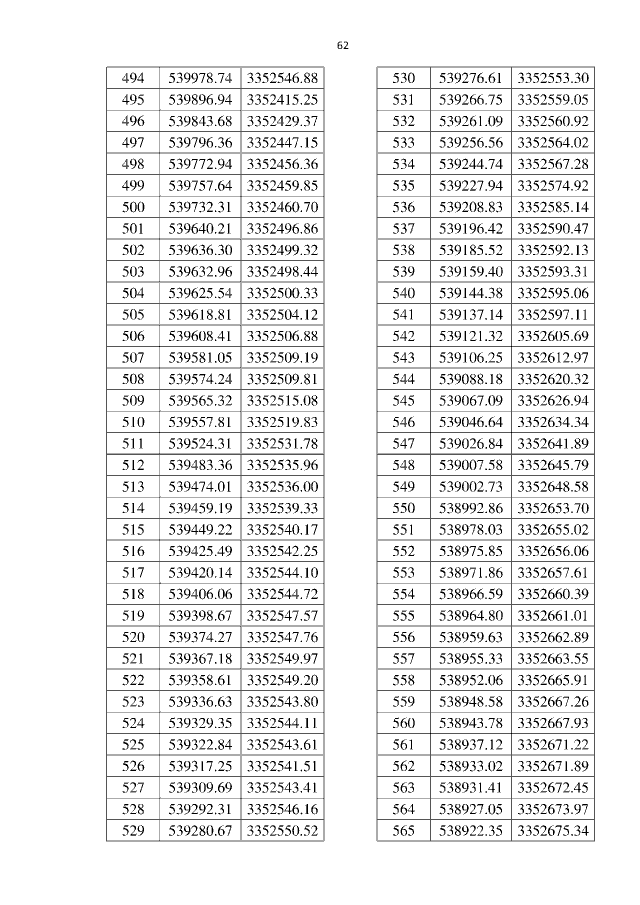 62

| 494 | 539978.74 | 3352546.88 |
|---|---|---|
| 495 | 539896.94 | 3352415.25 |
| 496 | 539843.68 | 3352429.37 |
| 497 | 539796.36 | 3352447.15 |
| 498 | 539772.94 | 3352456.36 |
| 499 | 539757.64 | 3352459.85 |
| 500 | 539732.31 | 3352460.70 |
| 501 | 539640.21 | 3352496.86 |
| 502 | 539636.30 | 3352499.32 |
| 503 | 539632.96 | 3352498.44 |
| 504 | 539625.54 | 3352500.33 |
| 505 | 539618.81 | 3352504.12 |
| 506 | 539608.41 | 3352506.88 |
| 507 | 539581.05 | 3352509.19 |
| 508 | 539574.24 | 3352509.81 |
| 509 | 539565.32 | 3352515.08 |
| 510 | 539557.81 | 3352519.83 |
| 511 | 539524.31 | 3352531.78 |
| 512 | 539483.36 | 3352535.96 |
| 513 | 539474.01 | 3352536.00 |
| 514 | 539459.19 | 3352539.33 |
| 515 | 539449.22 | 3352540.17 |
| 516 | 539425.49 | 3352542.25 |
| 517 | 539420.14 | 3352544.10 |
| 518 | 539406.06 | 3352544.72 |
| 519 | 539398.67 | 3352547.57 |
| 520 | 539374.27 | 3352547.76 |
| 521 | 539367.18 | 3352549.97 |
| 522 | 539358.61 | 3352549.20 |
| 523 | 539336.63 | 3352543.80 |
| 524 | 539329.35 | 3352544.11 |
| 525 | 539322.84 | 3352543.61 |
| 526 | 539317.25 | 3352541.51 |
| 527 | 539309.69 | 3352543.41 |
| 528 | 539292.31 | 3352546.16 |
| 529 | 539280.67 | 3352550.52 |

| 530 | 539276.61 | 3352553.30 |
|---|---|---|
| 531 | 539266.75 | 3352559.05 |
| 532 | 539261.09 | 3352560.92 |
| 533 | 539256.56 | 3352564.02 |
| 534 | 539244.74 | 3352567.28 |
| 535 | 539227.94 | 3352574.92 |
| 536 | 539208.83 | 3352585.14 |
| 537 | 539196.42 | 3352590.47 |
| 538 | 539185.52 | 3352592.13 |
| 539 | 539159.40 | 3352593.31 |
| 540 | 539144.38 | 3352595.06 |
| 541 | 539137.14 | 3352597.11 |
| 542 | 539121.32 | 3352605.69 |
| 543 | 539106.25 | 3352612.97 |
| 544 | 539088.18 | 3352620.32 |
| 545 | 539067.09 | 3352626.94 |
| 546 | 539046.64 | 3352634.34 |
| 547 | 539026.84 | 3352641.89 |
| 548 | 539007.58 | 3352645.79 |
| 549 | 539002.73 | 3352648.58 |
| 550 | 538992.86 | 3352653.70 |
| 551 | 538978.03 | 3352655.02 |
| 552 | 538975.85 | 3352656.06 |
| 553 | 538971.86 | 3352657.61 |
| 554 | 538966.59 | 3352660.39 |
| 555 | 538964.80 | 3352661.01 |
| 556 | 538959.63 | 3352662.89 |
| 557 | 538955.33 | 3352663.55 |
| 558 | 538952.06 | 3352665.91 |
| 559 | 538948.58 | 3352667.26 |
| 560 | 538943.78 | 3352667.93 |
| 561 | 538937.12 | 3352671.22 |
| 562 | 538933.02 | 3352671.89 |
| 563 | 538931.41 | 3352672.45 |
| 564 | 538927.05 | 3352673.97 |
| 565 | 538922.35 | 3352675.34 |